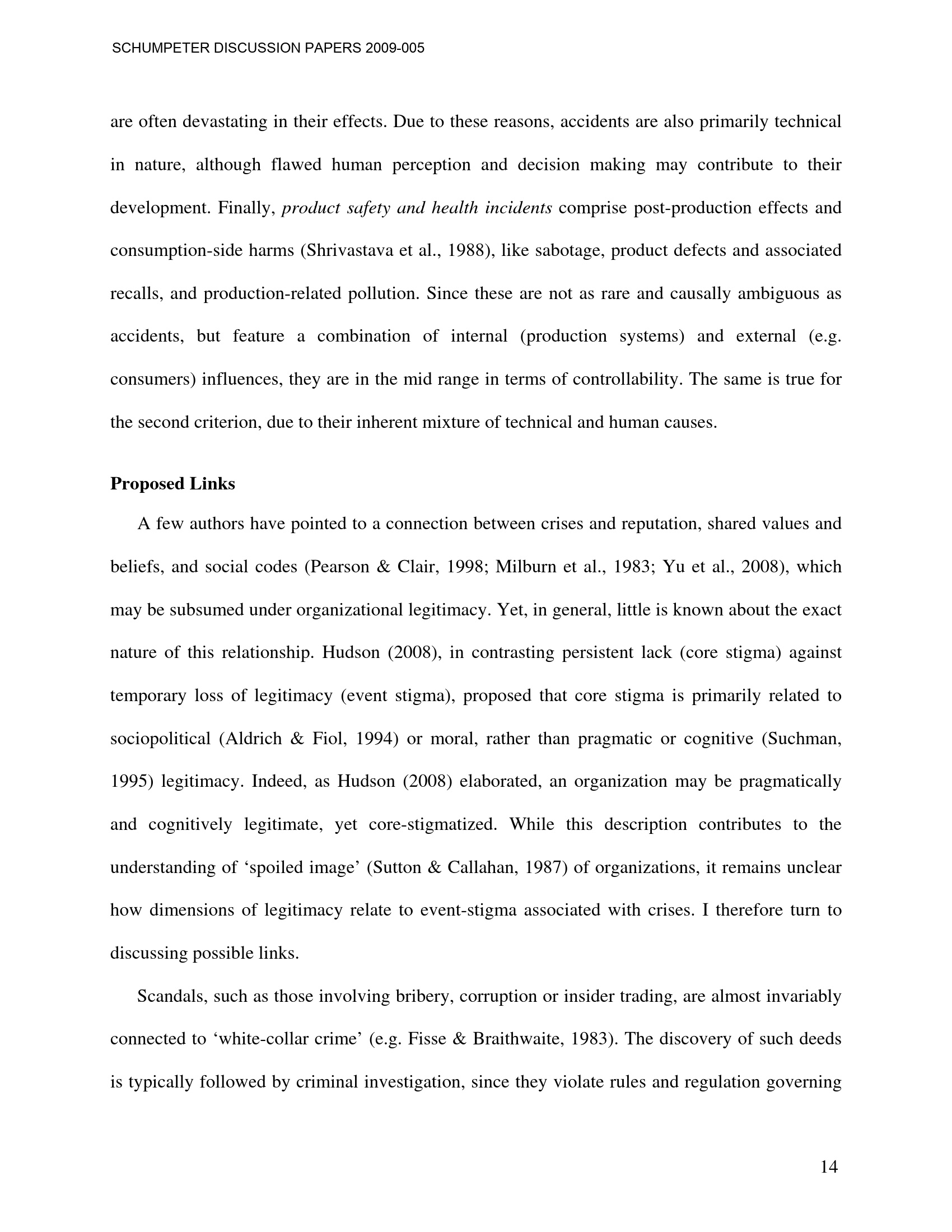 SCHUMPETER DISCUSSION PAPERS 2009-005

are often devastating in their effects. Due to these reasons, accidents are also primarily technical in nature, although flawed human perception and decision making may contribute to their development. Finally, product safety and health incidents comprise post-production effects and consumption-side harms (Shrivastava et al., 1988), like sabotage, product defects and associated recalls, and production-related pollution. Since these are not as rare and causally ambiguous as accidents, but feature a combination of internal (production systems) and external (e.g. consumers) influences, they are in the mid range in terms of controllability. The same is true for the second criterion, due to their inherent mixture of technical and human causes.

Proposed Links

A few authors have pointed to a connection between crises and reputation, shared values and beliefs, and social codes (Pearson & Clair, 1998; Milburn et al., 1983; Yu et al., 2008), which may be subsumed under organizational legitimacy. Yet, in general, little is known about the exact nature of this relationship. Hudson (2008), in contrasting persistent lack (core stigma) against temporary loss of legitimacy (event stigma), proposed that core stigma is primarily related to sociopolitical (Aldrich & Fiol, 1994) or moral, rather than pragmatic or cognitive (Suchman, 1995) legitimacy. Indeed, as Hudson (2008) elaborated, an organization may be pragmatically and cognitively legitimate, yet core-stigmatized. While this description contributes to the understanding of 'spoiled image' (Sutton & Callahan, 1987) of organizations, it remains unclear how dimensions of legitimacy relate to event-stigma associated with crises. I therefore turn to discussing possible links.

Scandals, such as those involving bribery, corruption or insider trading, are almost invariably connected to 'white-collar crime' (e.g. Fisse & Braithwaite, 1983). The discovery of such deeds is typically followed by criminal investigation, since they violate rules and regulation governing

14